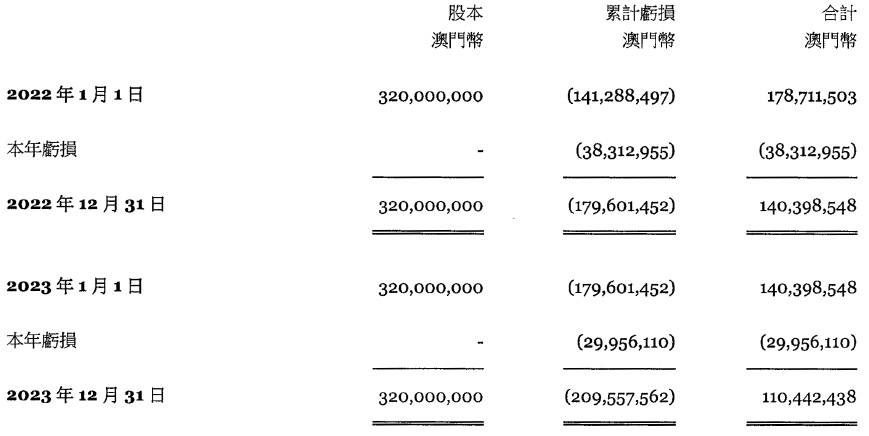 |  | 股本 澳門幣 | 累計虧損 澳門幣 | 合計 澳門幣 |
|---|---|---|---|
| **2022 年 1 月 1 日** | 320,000,000 | (141,288,497) | 178,711,503 |
| 本年虧損 | - | (38,312,955) | (38,312,955) |
| **2022 年 12 月 31 日** | 320,000,000 | (179,601,452) | 140,398,548 |
| **2023 年 1 月 1 日** | 320,000,000 | (179,601,452) | 140,398,548 |
| 本年虧損 | - | (29,956,110) | (29,956,110) |
| **2023 年 12 月 31 日** | 320,000,000 | (209,557,562) | 110,442,438 |